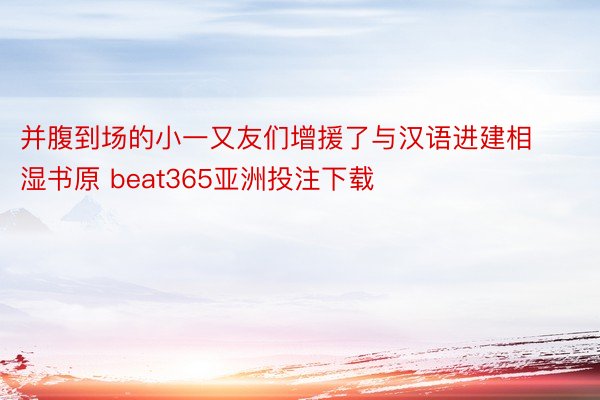 并腹到场的小一又友们增援了与汉语进建相湿书原 beat365亚洲投注下载